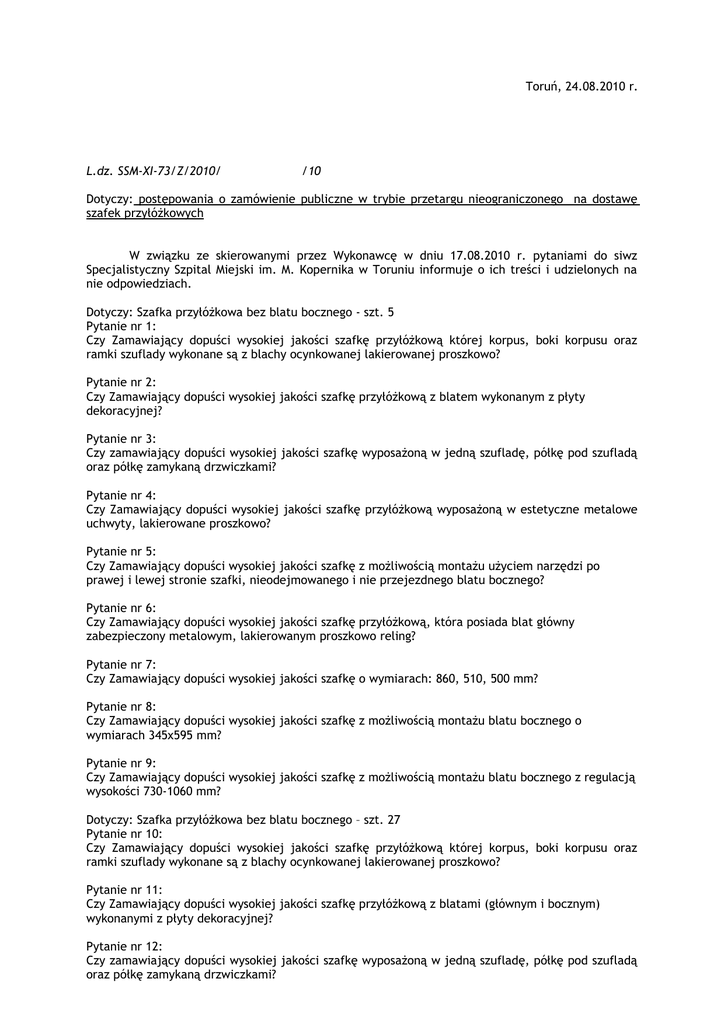 Toruń, 24.08.2010 r.

L.dz. SSM-XI-73/Z/2010/ /10

Dotyczy: postępowania o zamówienie publiczne w trybie przetargu nieograniczonego na dostawę szafek przyłóżkowych

W związku ze skierowanymi przez Wykonawcę w dniu 17.08.2010 r. pytaniami do siwz Specjalistyczny Szpital Miejski im. M. Kopernika w Toruniu informuje o ich treści i udzielonych na nie odpowiedziach.

Dotyczy: Szafka przyłóżkowa bez blatu bocznego - szt. 5
Pytanie nr 1:
Czy Zamawiający dopuści wysokiej jakości szafkę przyłóżkową której korpus, boki korpusu oraz ramki szuflady wykonane są z blachy ocynkowanej lakierowanej proszkowo?

Pytanie nr 2:
Czy Zamawiający dopuści wysokiej jakości szafkę przyłóżkową z blatem wykonanym z płyty dekoracyjnej?

Pytanie nr 3:
Czy zamawiający dopuści wysokiej jakości szafkę wyposażoną w jedną szufladę, półkę pod szufladą oraz półkę zamykaną drzwiczkami?

Pytanie nr 4:
Czy Zamawiający dopuści wysokiej jakości szafkę przyłóżkową wyposażoną w estetyczne metalowe uchwyty, lakierowane proszkowo?

Pytanie nr 5:
Czy Zamawiający dopuści wysokiej jakości szafkę z możliwością montażu użyciem narzędzi po prawej i lewej stronie szafki, nieodejmowanego i nie przejezdnego blatu bocznego?

Pytanie nr 6:
Czy Zamawiający dopuści wysokiej jakości szafkę przyłóżkową, która posiada blat główny zabezpieczony metalowym, lakierowanym proszkowo reling?

Pytanie nr 7:
Czy Zamawiający dopuści wysokiej jakości szafkę o wymiarach: 860, 510, 500 mm?

Pytanie nr 8:
Czy Zamawiający dopuści wysokiej jakości szafkę z możliwością montażu blatu bocznego o wymiarach 345x595 mm?

Pytanie nr 9:
Czy Zamawiający dopuści wysokiej jakości szafkę z możliwością montażu blatu bocznego z regulacją wysokości 730-1060 mm?

Dotyczy: Szafka przyłóżkowa bez blatu bocznego – szt. 27
Pytanie nr 10:
Czy Zamawiający dopuści wysokiej jakości szafkę przyłóżkową której korpus, boki korpusu oraz ramki szuflady wykonane są z blachy ocynkowanej lakierowanej proszkowo?

Pytanie nr 11:
Czy Zamawiający dopuści wysokiej jakości szafkę przyłóżkową z blatami (głównym i bocznym) wykonanymi z płyty dekoracyjnej?

Pytanie nr 12:
Czy zamawiający dopuści wysokiej jakości szafkę wyposażoną w jedną szufladę, półkę pod szufladą oraz półkę zamykaną drzwiczkami?